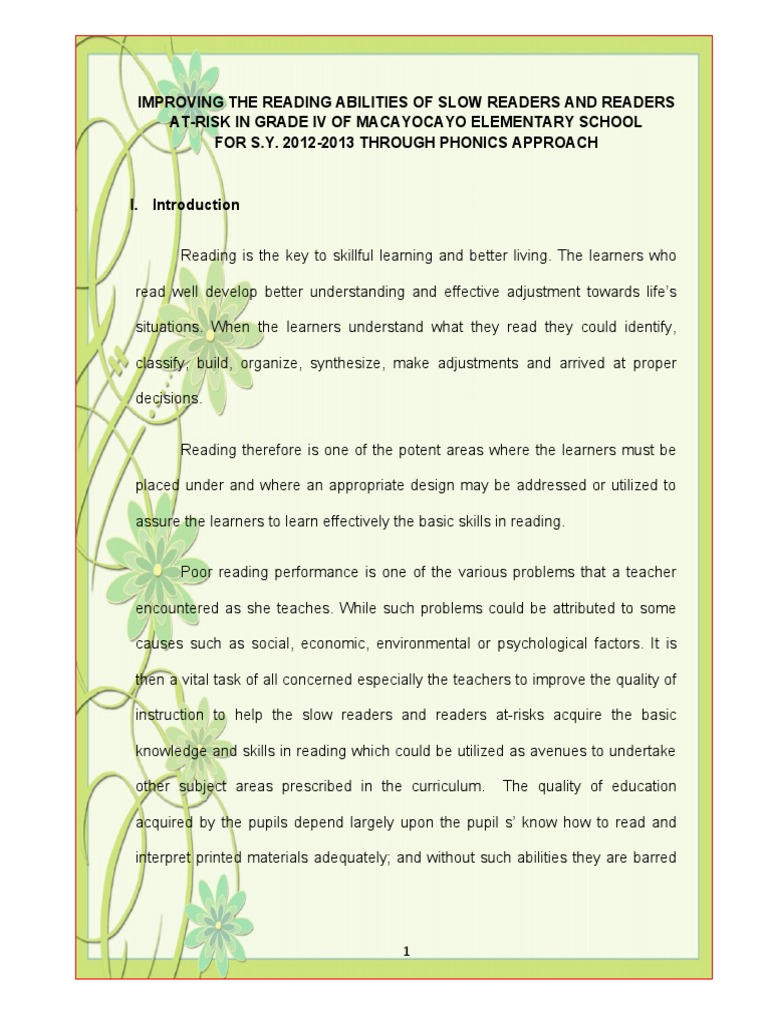 IMPROVING THE READING ABILITIES OF SLOW READERS AND READERS AT-RISK IN GRADE IV OF MACAYOCAYO ELEMENTARY SCHOOL FOR S.Y. 2012-2013 THROUGH PHONICS APPROACH

I. Introduction

Reading is the key to skillful learning and better living. The learners who read well develop better understanding and effective adjustment towards life's situations. When the learners understand what they read they could identify, classify, build, organize, synthesize, make adjustments and arrived at proper decisions.

Reading therefore is one of the potent areas where the learners must be placed under and where an appropriate design may be addressed or utilized to assure the learners to learn effectively the basic skills in reading.

Poor reading performance is one of the various problems that a teacher encountered as she teaches. While such problems could be attributed to some causes such as social, economic, environmental or psychological factors. It is then a vital task of all concerned especially the teachers to improve the quality of instruction to help the slow readers and readers at-risks acquire the basic knowledge and skills in reading which could be utilized as avenues to undertake other subject areas prescribed in the curriculum. The quality of education acquired by the pupils depend largely upon the pupil s' know how to read and interpret printed materials adequately; and without such abilities they are barred

1